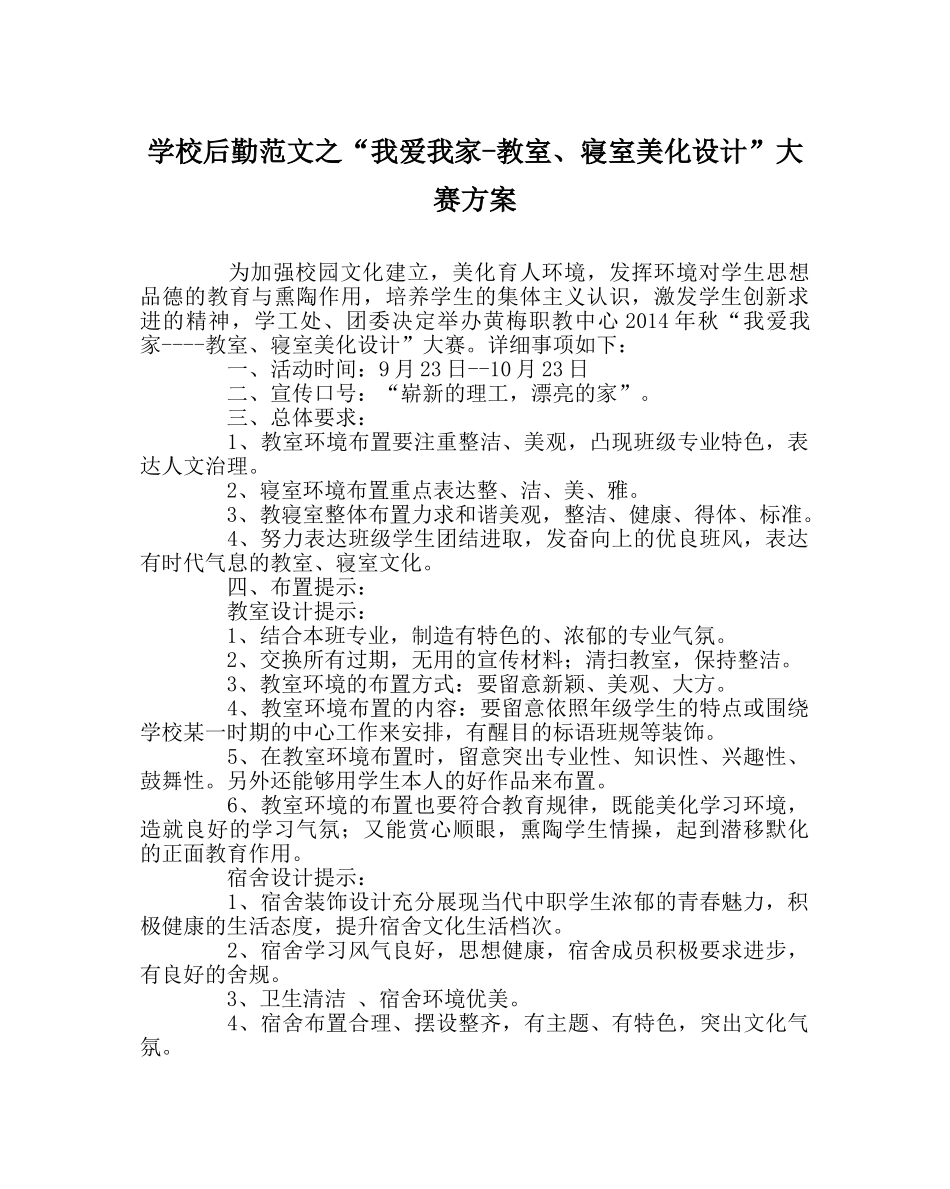 学校后勤范文之“我爱我家-教室、寝室美化设计”大赛方案

为加强校园文化建立，美化育人环境，发挥环境对学生思想品德的教育与熏陶作用，培养学生的集体主义认识，激发学生创新求进的精神，学工处、团委决定举办黄梅职教中心 2014 年秋“我爱我家----教室、寝室美化设计”大赛。详细事项如下：

一、活动时间：9 月 23 日--10 月 23 日

二、宣传口号：“崭新的理工，漂亮的家”。

三、总体要求：

1、教室环境布置要注重整洁、美观，凸现班级专业特色，表达人文治理。

2、寝室环境布置重点表达整、洁、美、雅。

3、教寝室整体布置力求和谐美观，整洁、健康、得体、标准。

4、努力表达班级学生团结进取，发奋向上的优良班风，表达有时代气息的教室、寝室文化。

四、布置提示：

教室设计提示：

1、结合本班专业，制造有特色的、浓郁的专业气氛。

2、交换所有过期，无用的宣传材料；清扫教室，保持整洁。

3、教室环境的布置方式：要留意新颖、美观、大方。

4、教室环境布置的内容：要留意依照年级学生的特点或围绕学校某一时期的中心工作来安排，有醒目的标语班规等装饰。

5、在教室环境布置时，留意突出专业性、知识性、兴趣性、鼓舞性。另外还能够用学生本人的好作品来布置。

6、教室环境的布置也要符合教育规律，既能美化学习环境，造就良好的学习气氛；又能赏心顺眼，熏陶学生情操，起到潜移默化的正面教育作用。

宿舍设计提示：

1、宿舍装饰设计充分展现当代中职学生浓郁的青春魅力，积极健康的生活态度，提升宿舍文化生活档次。

2、宿舍学习风气良好，思想健康，宿舍成员积极要求进步，有良好的舍规。

3、卫生清洁 、宿舍环境优美。

4、宿舍布置合理、摆设整齐，有主题、有特色，突出文化气氛。